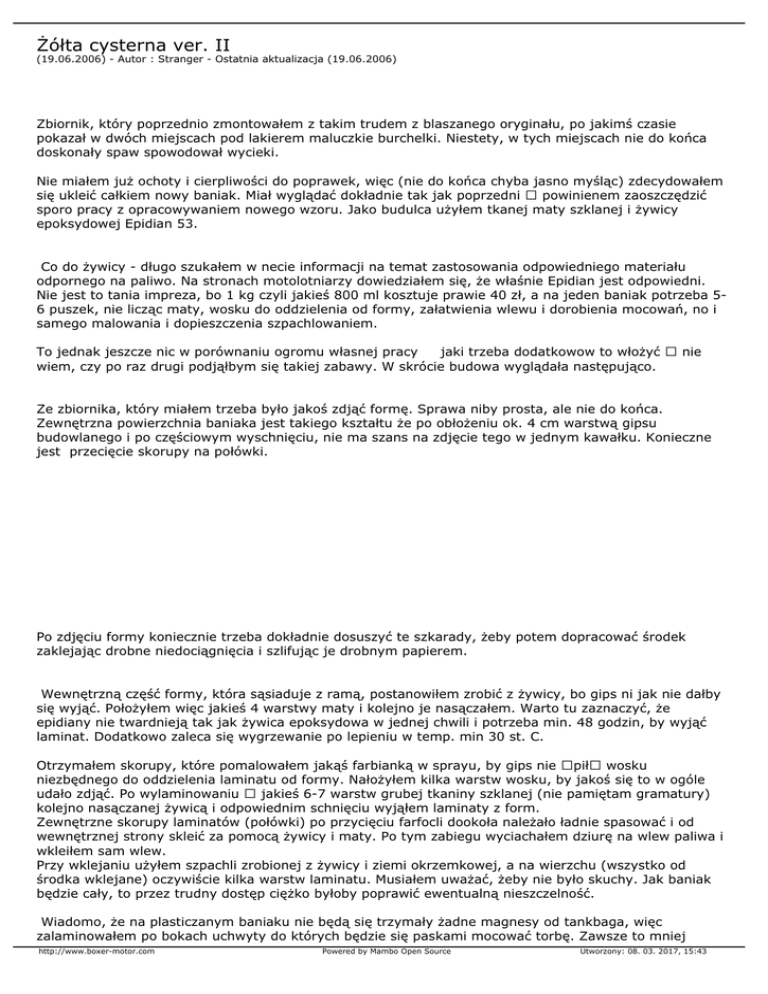 Żółta cysterna ver. II
(19.06.2006) - Autor : Stranger - Ostatnia aktualizacja (19.06.2006)

Zbiornik, który poprzednio zmontowałem z takim trudem z blaszanego oryginału, po jakimś czasie pokazał w dwóch miejscach pod lakierem maluczkie burchelki. Niestety, w tych miejscach nie do końca doskonały spaw spowodował wycieki.

Nie miałem już ochoty i cierpliwości do poprawek, więc (nie do końca chyba jasno myśląc) zdecydowałem się ukleić całkiem nowy baniak. Miał wyglądać dokładnie tak jak poprzedni □ powinienem zaoszczędzić sporo pracy z opracowywaniem nowego wzoru. Jako budulca użyłem tkanej maty szklanej i żywicy epoksydowej Epidian 53.

Co do żywicy - długo szukałem w necie informacji na temat zastosowania odpowiedniego materiału odpornego na paliwo. Na stronach motolotniarzy dowiedziałem się, że właśnie Epidian jest odpowiedni. Nie jest to tania impreza, bo 1 kg czyli jakieś 800 ml kosztuje prawie 40 zł, a na jeden baniak potrzeba 5-6 puszek, nie licząc maty, wosku do oddzielenia od formy, załatwienia wlewu i dorobienia mocowań, no i samego malowania i dopieszczenia szpachlowaniem.

To jednak jeszcze nic w porównaniu ogromu własnej pracy jaki trzeba dodatkowow to włożyć □ nie wiem, czy po raz drugi podjąłbym się takiej zabawy. W skrócie budowa wyglądała następująco.

Ze zbiornika, który miałem trzeba było jakoś zdjąć formę. Sprawa niby prosta, ale nie do końca. Zewnętrzna powierzchnia baniaka jest takiego kształtu że po obłożeniu ok. 4 cm warstwą gipsu budowlanego i po częściowym wyschnięciu, nie ma szans na zdjęcie tego w jednym kawałku. Konieczne jest przecięcie skorupy na połówki.

Po zdjęciu formy koniecznie trzeba dokładnie dosuszyć te szkarady, żeby potem dopracować środek zaklejając drobne niedociągnięcia i szlifując je drobnym papierem.

Wewnętrzną część formy, która sąsiaduje z ramą, postanowiłem zrobić z żywicy, bo gips ni jak nie dałby się wyjąć. Położyłem więc jakieś 4 warstwy maty i kolejno je nasączałem. Warto tu zaznaczyć, że epidiany nie twardnieją tak jak żywica epoksydowa w jednej chwili i potrzeba min. 48 godzin, by wyjąć laminat. Dodatkowo zaleca się wygrzewanie po lepieniu w temp. min 30 st. C.

Otrzymałem skorupy, które pomalowałem jakąś farbianką w sprayu, by gips nie □pił□ wosku niezbędnego do oddzielenia laminatu od formy. Nałożyłem kilka warstw wosku, by jakoś się to w ogóle udało zdjąć. Po wylaminowaniu □ jakieś 6-7 warstw grubej tkaniny szklanej (nie pamiętam gramatury) kolejno nasączanej żywicą i odpowiednim schnięciu wyjąłem laminaty z form.
Zewnętrzne skorupy laminatów (połówki) po przycięciu farfocli dookoła należało ładnie spasować i od wewnętrznej strony skleić za pomocą żywicy i maty. Po tym zabiegu wyciachałem dziurę na wlew paliwa i wkleiłem sam wlew.
Przy wklejaniu użyłem szpachli zrobionej z żywicy i ziemi okrzemkowej, a na wierzchu (wszystko od środka wklejane) oczywiście kilka warstw laminatu. Musiałem uważać, żeby nie było skuchy. Jak baniak będzie cały, to przez trudny dostęp ciężko byłoby poprawić ewentualną nieszczelność.

Wiadomo, że na plasticzanym baniaku nie będą się trzymały żadne magnesy od tankbaga, więc zalaminowałem po bokach uchwyty do których będzie się paskami mocować torbę. Zawsze to mniej

http://www.boxer-motor.com Powered by Mambo Open Source Utworzony: 08. 03. 2017, 15:43